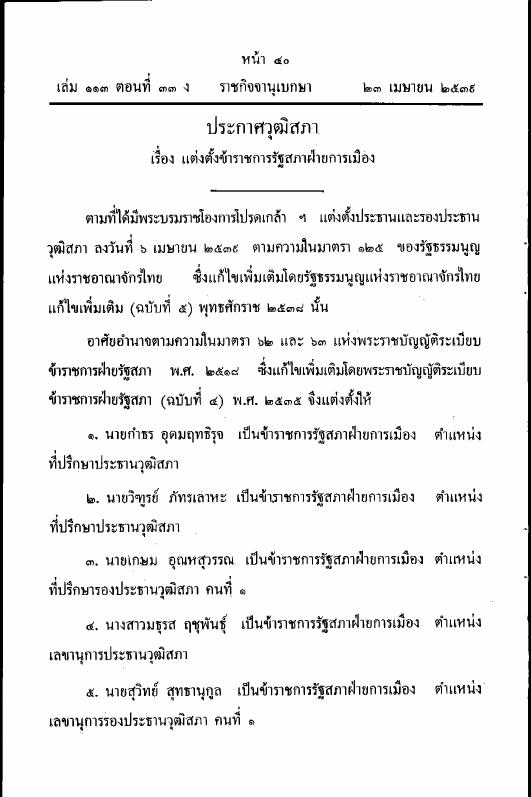 หน้า ๔๐

เล่ม ๑๑๓ ตอนที่ ๓๓ ง ราชกิจจานุเบกษา ๒๓ เมษายน ๒๕๓๙

ประกาศวุฒิสภา

เรื่อง แต่งตั้งข้าราชการรัฐสภาฝ่ายการเมือง

ตามที่ได้มีพระบรมราชโองการโปรดเกล้า ฯ แต่งตั้งประธานและรองประธานวุฒิสภา ลงวันที่ ๖ เมษายน ๒๕๓๙ ตามความในมาตรา ๑๒๕ ของรัฐธรรมนูญแห่งราชอาณาจักรไทย ซึ่งแก้ไขเพิ่มเติมโดยรัฐธรรมนูญแห่งราชอาณาจักรไทย แก้ไขเพิ่มเติม (ฉบับที่ ๕) พุทธศักราช ๒๕๓๘ นั้น

อาศัยอำนาจตามความในมาตรา ๖๒ และ ๖๓ แห่งพระราชบัญญัติระเบียบข้าราชการฝ่ายรัฐสภา พ.ศ. ๒๕๑๘ ซึ่งแก้ไขเพิ่มเติมโดยพระราชบัญญัติระเบียบข้าราชการฝ่ายรัฐสภา (ฉบับที่ ๔) พ.ศ. ๒๕๓๕ จึงแต่งตั้งให้

๑. นายกำธร อุดมฤทธิรุจ เป็นข้าราชการรัฐสภาฝ่ายการเมือง ตำแหน่งที่ปรึกษาประธานวุฒิสภา

๒. นายวิฑูรย์ ภัทรเลาหะ เป็นข้าราชการรัฐสภาฝ่ายการเมือง ตำแหน่งที่ปรึกษาประธานวุฒิสภา

๓. นายเกษม อุณหสุวรรณ เป็นข้าราชการรัฐสภาฝ่ายการเมือง ตำแหน่งที่ปรึกษารองประธานวุฒิสภา คนที่ ๑

๔. นางสาวมธุรส ฤชุพันธุ์ เป็นข้าราชการรัฐสภาฝ่ายการเมือง ตำแหน่งเลขานุการประธานวุฒิสภา

๕. นายสุวิทย์ สุทธานุกูล เป็นข้าราชการรัฐสภาฝ่ายการเมือง ตำแหน่งเลขานุการรองประธานวุฒิสภา คนที่ ๑